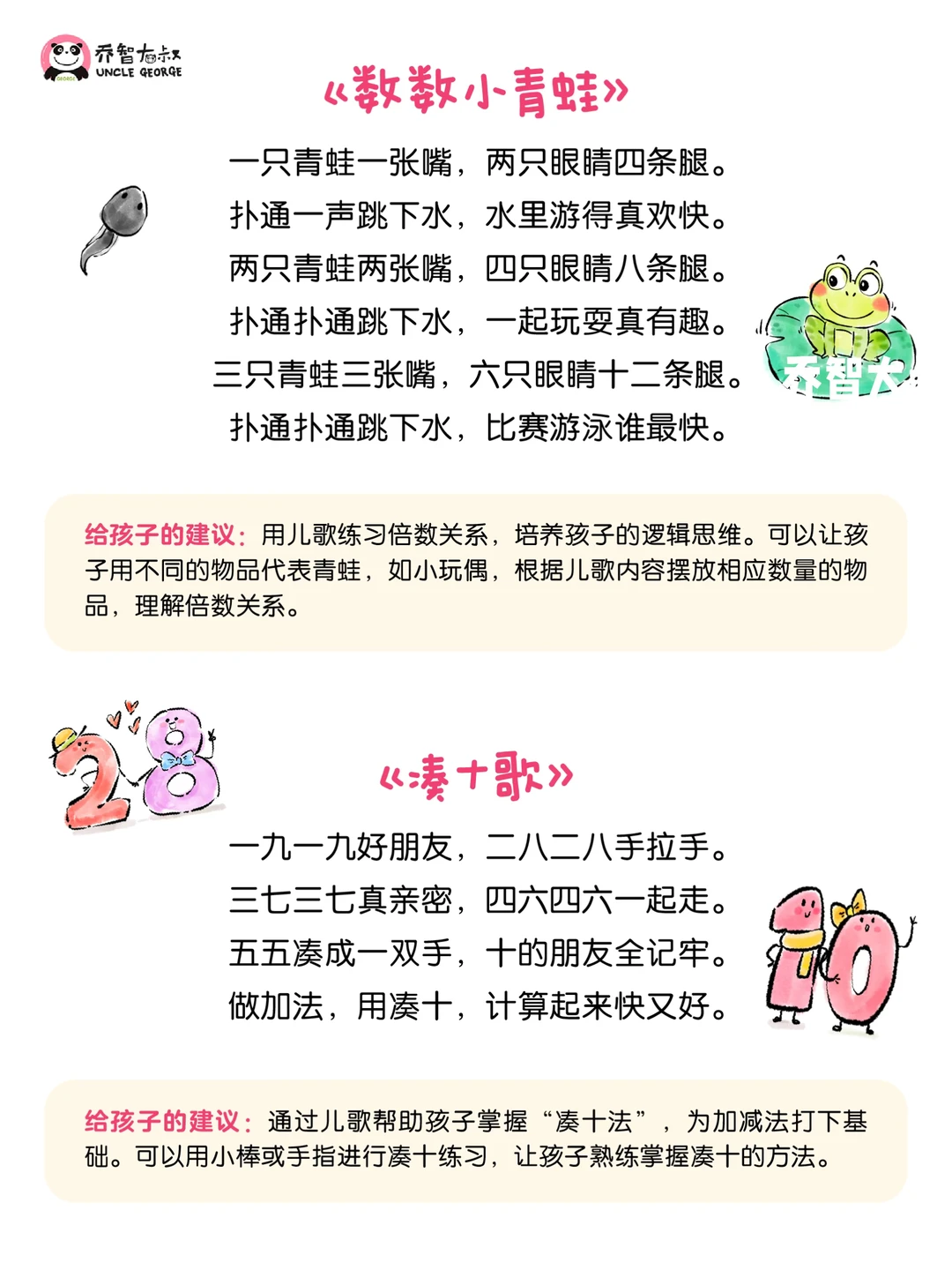 乔智大叔
UNCLE GEORGE

《数数小青蛙》

一只青蛙一张嘴，两只眼睛四条腿。
扑通一声跳下水，水里游得真欢快。
两只青蛙两张嘴，四只眼睛八条腿。
扑通扑通跳下水，一起玩耍真有趣。
三只青蛙三张嘴，六只眼睛十二条腿。
扑通扑通跳下水，比赛游泳谁最快。

乔智大

给孩子的建议：用儿歌练习倍数关系，培养孩子的逻辑思维。可以让孩子用不同的物品代表青蛙，如小玩偶，根据儿歌内容摆放相应数量的物品，理解倍数关系。

《凑十歌》

一九一九好朋友，二八二八手拉手。
三七三七真亲密，四六四六一起走。
五五凑成一双手，十的朋友全记牢。
做加法，用凑十，计算起来快又好。

给孩子的建议：通过儿歌帮助孩子掌握“凑十法”，为加减法打下基础。可以用小棒或手指进行凑十练习，让孩子熟练掌握凑十的方法。